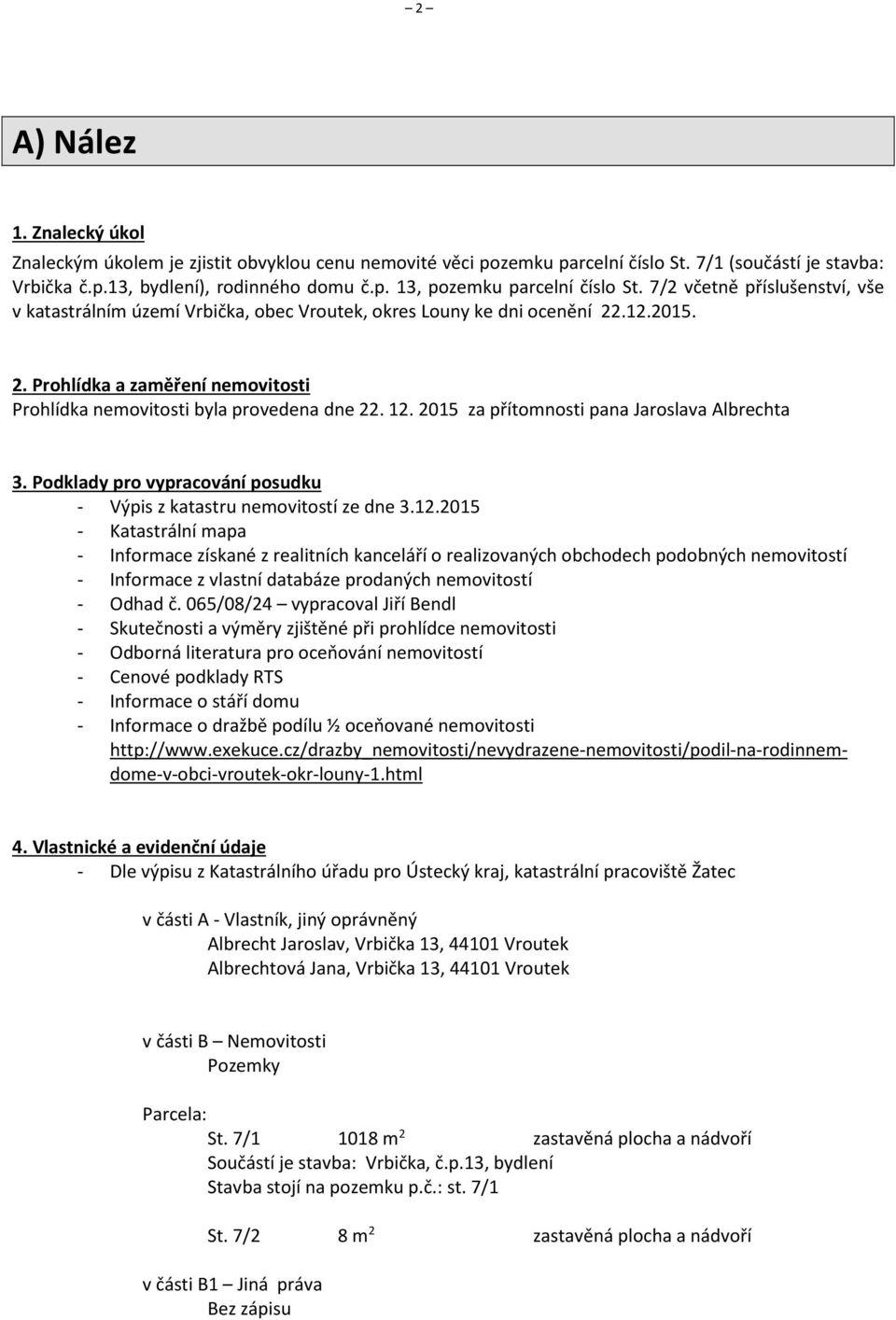 – 2 –

A) Nález

1. Znalecký úkol
Znaleckým úkolem je zjistit obvyklou cenu nemovité věci pozemku parcelní číslo St. 7/1 (součástí je stavba: Vrbička č.p.13, bydlení), rodinného domu č.p. 13, pozemku parcelní číslo St. 7/2 včetně příslušenství, vše v katastrálním území Vrbička, obec Vroutek, okres Louny ke dni ocenění 22.12.2015.

2. Prohlídka a zaměření nemovitosti
Prohlídka nemovitosti byla provedena dne 22. 12. 2015 za přítomnosti pana Jaroslava Albrechta

3. Podklady pro vypracování posudku
- Výpis z katastru nemovitostí ze dne 3.12.2015
- Katastrální mapa
- Informace získané z realitních kanceláří o realizovaných obchodech podobných nemovitostí
- Informace z vlastní databáze prodaných nemovitostí
- Odhad č. 065/08/24 – vypracoval Jiří Bendl
- Skutečnosti a výměry zjištěné při prohlídce nemovitosti
- Odborná literatura pro oceňování nemovitostí
- Cenové podklady RTS
- Informace o stáří domu
- Informace o dražbě podílu ½ oceňované nemovitosti http://www.exekuce.cz/drazby_nemovitosti/nevydrazene-nemovitosti/podil-na-rodinnem-dome-v-obci-vroutek-okr-louny-1.html

4. Vlastnické a evidenční údaje
- Dle výpisu z Katastrálního úřadu pro Ústecký kraj, katastrální pracoviště Žatec

v části A - Vlastník, jiný oprávněný
Albrecht Jaroslav, Vrbička 13, 44101 Vroutek
Albrechtová Jana, Vrbička 13, 44101 Vroutek

v části B – Nemovitosti
Pozemky

Parcela:
St. 7/1 1018 $m^2$ zastavěná plocha a nádvoří
Součástí je stavba: Vrbička, č.p.13, bydlení
Stavba stojí na pozemku p.č.: st. 7/1

St. 7/2 8 $m^2$ zastavěná plocha a nádvoří

v části B1 – Jiná práva
Bez zápisu